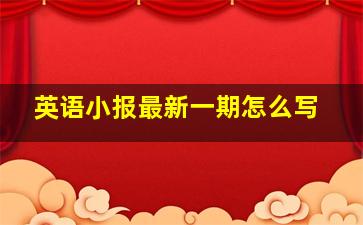 英语小报最新一期怎么写